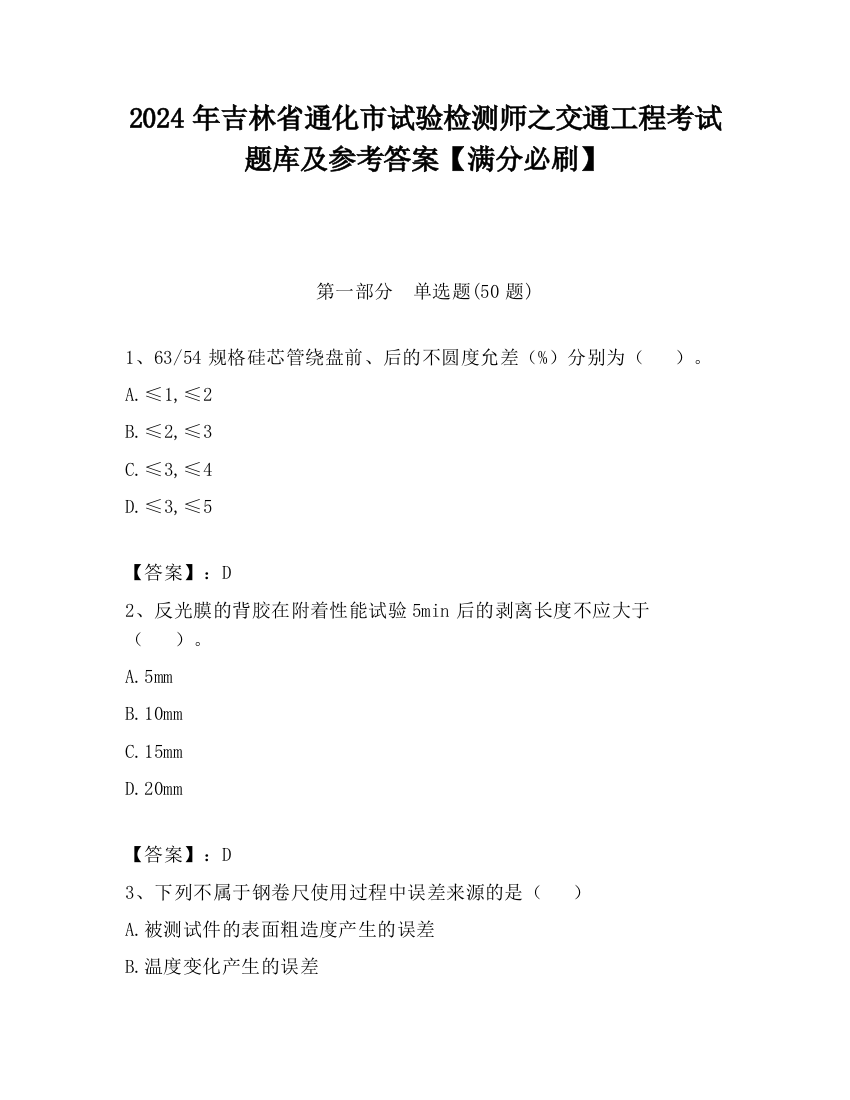 2024 年吉林省通化市试验检测师之交通工程考试题库及参考答案【满分必刷】

第一部分　单选题(50 题)

1、63/54 规格硅芯管绕盘前、后的不圆度允差（%）分别为（　　）。

A.≤1,≤2

B.≤2,≤3

C.≤3,≤4

D.≤3,≤5

【答案】：D

2、反光膜的背胶在附着性能试验 5min 后的剥离长度不应大于（　　）。

A.5mm

B.10mm

C.15mm

D.20mm

【答案】：D

3、下列不属于钢卷尺使用过程中误差来源的是（　　）

A.被测试件的表面粗造度产生的误差

B.温度变化产生的误差